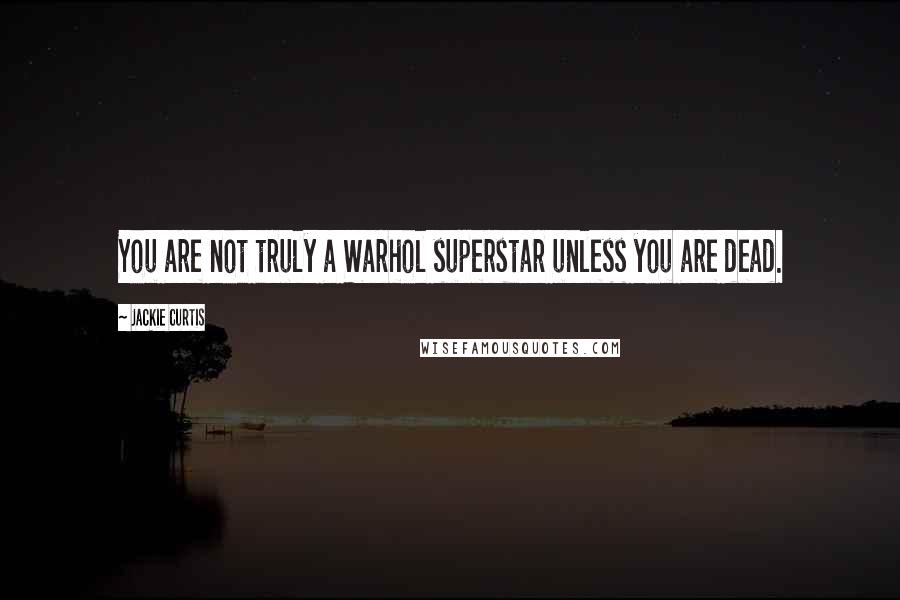 YOU ARE NOT TRULY A WARHOL SUPERSTAR UNLESS YOU ARE DEAD.

~ JACKIE CURTIS

WISEFAMOUSQUOTES.COM